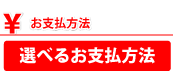 ¥ お支払方法

選べるお支払方法